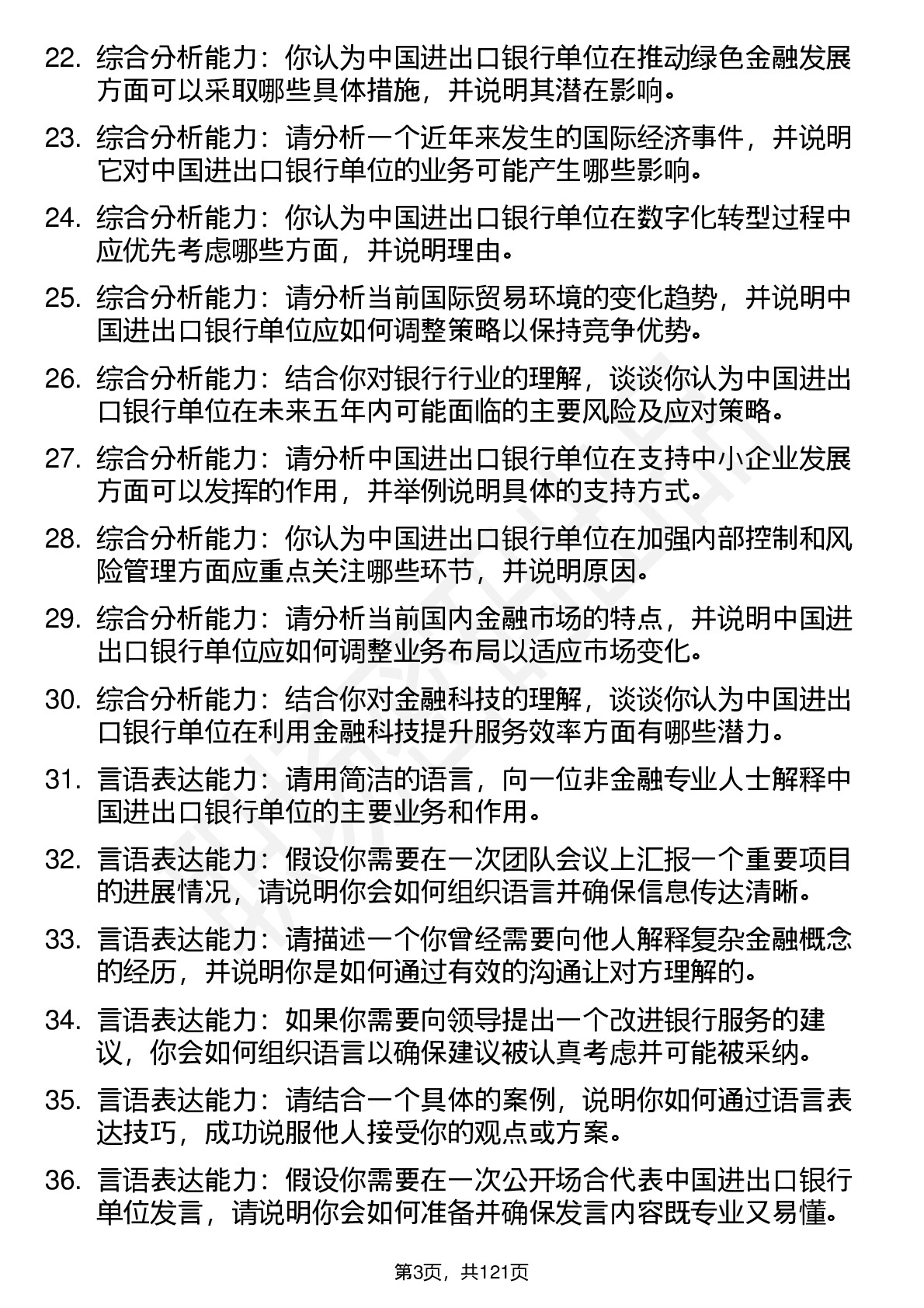 22. 综合分析能力：你认为中国进出口银行单位在推动绿色金融发展方面可以采取哪些具体措施，并说明其潜在影响。

23. 综合分析能力：请分析一个近年来发生的国际经济事件，并说明它对中国进出口银行单位的业务可能产生哪些影响。

24. 综合分析能力：你认为中国进出口银行单位在数字化转型过程中应优先考虑哪些方面，并说明理由。

25. 综合分析能力：请分析当前国际贸易环境的变化趋势，并说明中国进出口银行单位应如何调整策略以保持竞争优势。

26. 综合分析能力：结合你对银行行业的理解，谈谈你认为中国进出口银行单位在未来五年内可能面临的主要风险及应对策略。

27. 综合分析能力：请分析中国进出口银行单位在支持中小企业发展方面可以发挥的作用，并举例说明具体的支持方式。

28. 综合分析能力：你认为中国进出口银行单位在加强内部控制和风险管理方面应重点关注哪些环节，并说明原因。

29. 综合分析能力：请分析当前国内金融市场的特点，并说明中国进出口银行单位应如何调整业务布局以适应市场变化。

30. 综合分析能力：结合你对金融科技的理解，谈谈你认为中国进出口银行单位在利用金融科技提升服务效率方面有哪些潜力。

31. 言语表达能力：请用简洁的语言，向一位非金融专业人士解释中国进出口银行单位的主要业务和作用。

32. 言语表达能力：假设你需要在一次团队会议上汇报一个重要项目的进展情况，请说明你会如何组织语言并确保信息传达清晰。

33. 言语表达能力：请描述一个你曾经需要向他人解释复杂金融概念的经历，并说明你是如何通过有效的沟通让对方理解的。

34. 言语表达能力：如果你需要向领导提出一个改进银行服务的建议，你会如何组织语言以确保建议被认真考虑并可能被采纳。

35. 言语表达能力：请结合一个具体的案例，说明你如何通过语言表达技巧，成功说服他人接受你的观点或方案。

36. 言语表达能力：假设你需要在一次公开场合代表中国进出口银行单位发言，请说明你会如何准备并确保发言内容既专业又易懂。

第3页，共121页